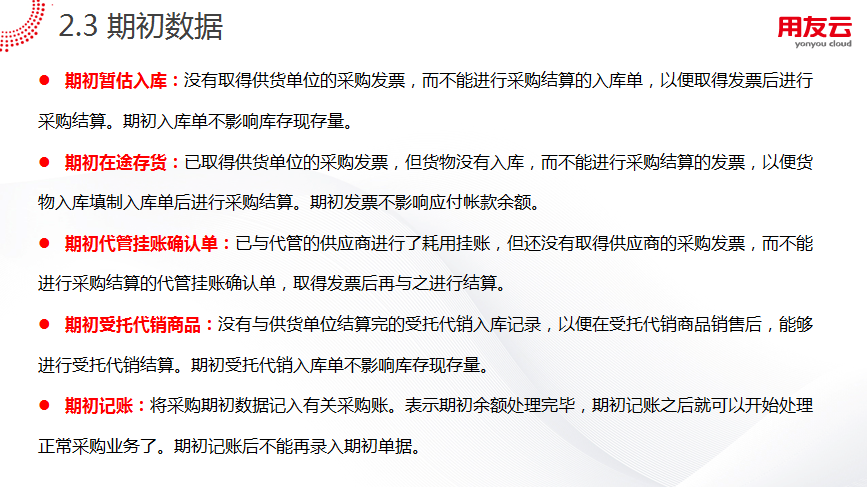 2.3 期初数据

用友云
yonyou cloud

• 期初暂估入库：没有取得供货单位的采购发票，而不能进行采购结算的入库单，以便取得发票后进行采购结算。期初入库单不影响库存现存量。

• 期初在途存货：已取得供货单位的采购发票，但货物没有入库，而不能进行采购结算的发票，以便货物入库填制入库单后进行采购结算。期初发票不影响应付帐款余额。

• 期初代管挂账确认单：已与代管的供应商进行了耗用挂账，但还没有取得供应商的采购发票，而不能进行采购结算的代管挂账确认单，取得发票后再与之进行结算。

• 期初受托代销商品：没有与供货单位结算完的受托代销入库记录，以便在受托代销商品销售后，能够进行受托代销结算。期初受托代销入库单不影响库存现存量。

• 期初记账：将采购期初数据记入有关采购账。表示期初余额处理完毕，期初记账之后就可以开始处理正常采购业务了。期初记账后不能再录入期初单据。